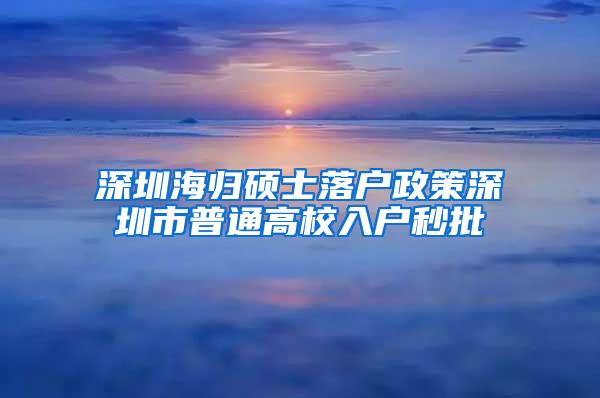 深圳海归硕士落户政策深圳市普通高校入户秒批